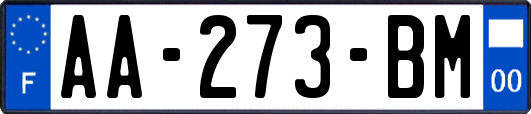 F
AA-273-BM
00